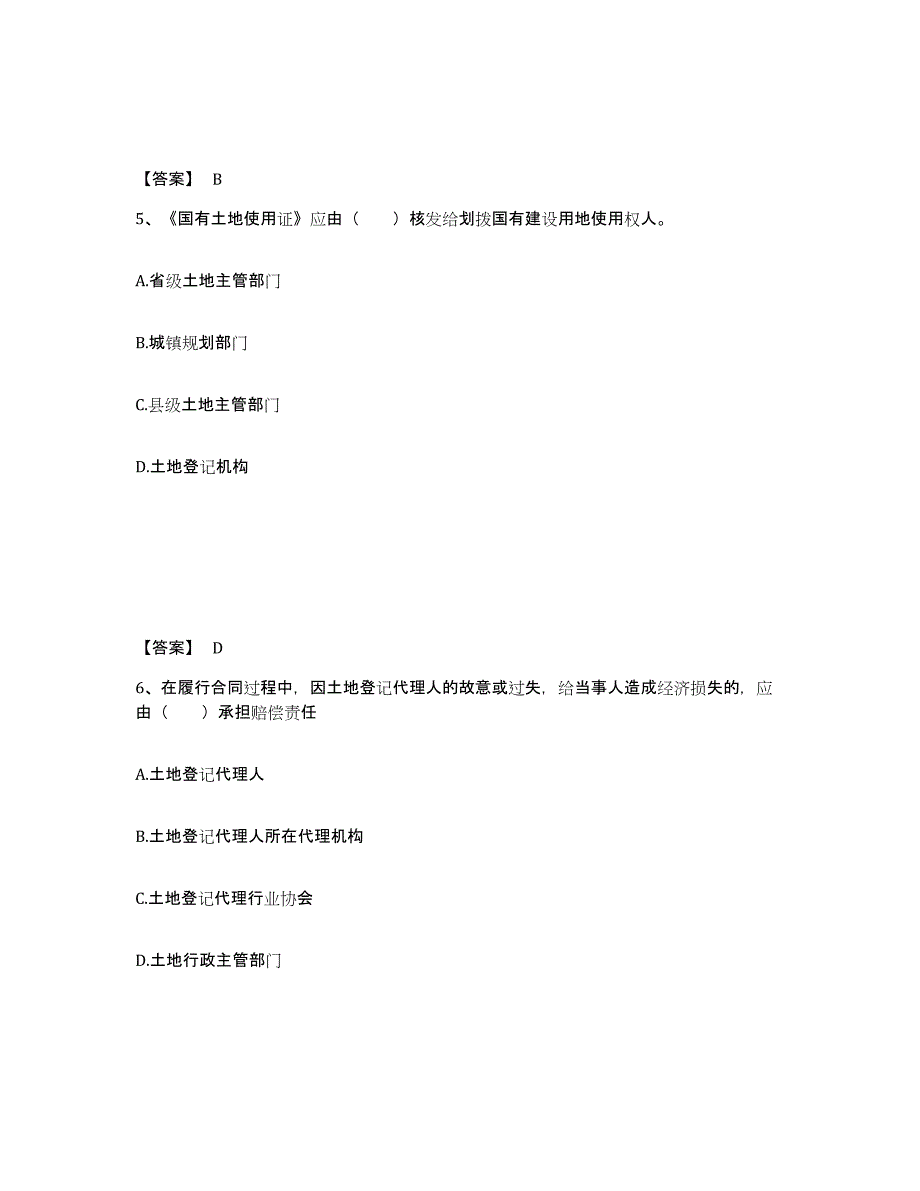 【答案】 B

5、《国有土地使用证》应由（　　）核发给划拨国有建设用地使用权人。

A.省级土地主管部门

B.城镇规划部门

C.县级土地主管部门

D.土地登记机构

【答案】 D

6、在履行合同过程中，因土地登记代理人的故意或过失，给当事人造成经济损失的，应由（　　）承担赔偿责任

A.土地登记代理人

B.土地登记代理人所在代理机构

C.土地登记代理行业协会

D.土地行政主管部门